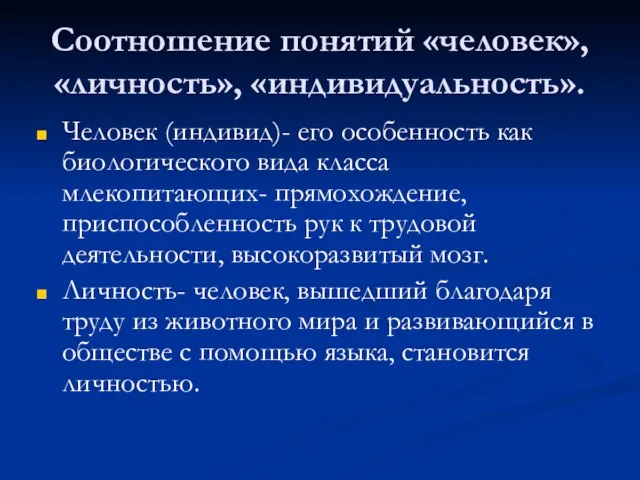 Соотношение понятий «человек», «личность», «индивидуальность».

Человек (индивид)- его особенность как биологического вида класса млекопитающих- прямохождение, приспособленность рук к трудовой деятельности, высокоразвитый мозг.

Личность- человек, вышедший благодаря труду из животного мира и развивающийся в обществе с помощью языка, становится личностью.